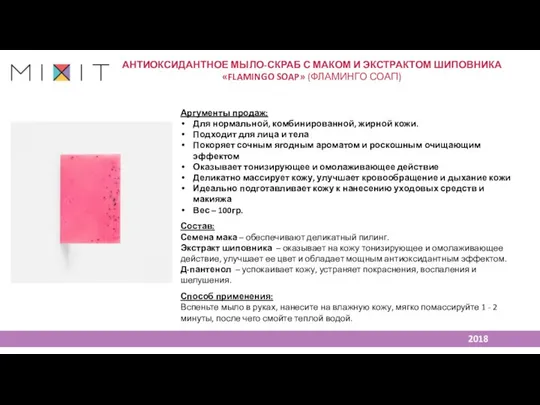 MIXIT

АНТИОКСИДАНТНОЕ МЫЛО-СКРАБ С МАКОМ И ЭКСТРАКТОМ ШИПОВНИКА «FLAMINGO SOAP» (ФЛАМИНГО СОАП)

Аргументы продаж:
• Для нормальной, комбинированной, жирной кожи.
• Подходит для лица и тела
• Покоряет сочным ягодным ароматом и роскошным очищающим эффектом
• Оказывает тонизирующее и омолаживающее действие
• Деликатно массирует кожу, улучшает кровообращение и дыхание кожи
• Идеально подготавливает кожу к нанесению уходовых средств и макияжа
• Вес – 100гр.

Состав:
Семена мака – обеспечивают деликатный пилинг.
Экстракт шиповника – оказывает на кожу тонизирующее и омолаживающее действие, улучшает ее цвет и обладает мощным антиоксидантным эффектом.
Д-пантенол – успокаивает кожу, устраняет покраснения, воспаления и шелушения.

Способ применения:
Вспеньте мыло в руках, нанесите на влажную кожу, мягко помассируйте 1 - 2 минуты, после чего смойте теплой водой.

2018